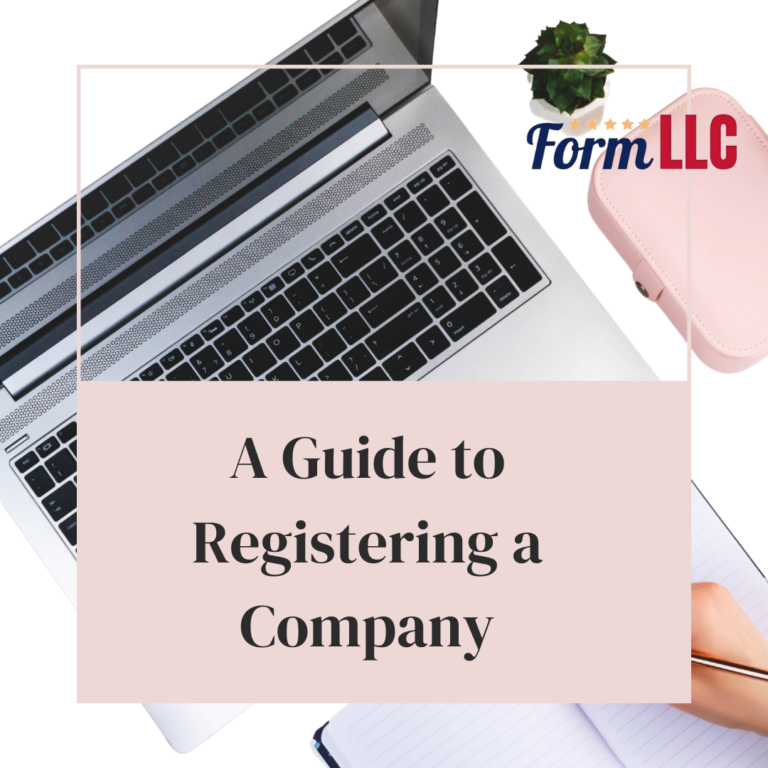 Form LLC

A Guide to Registering a Company